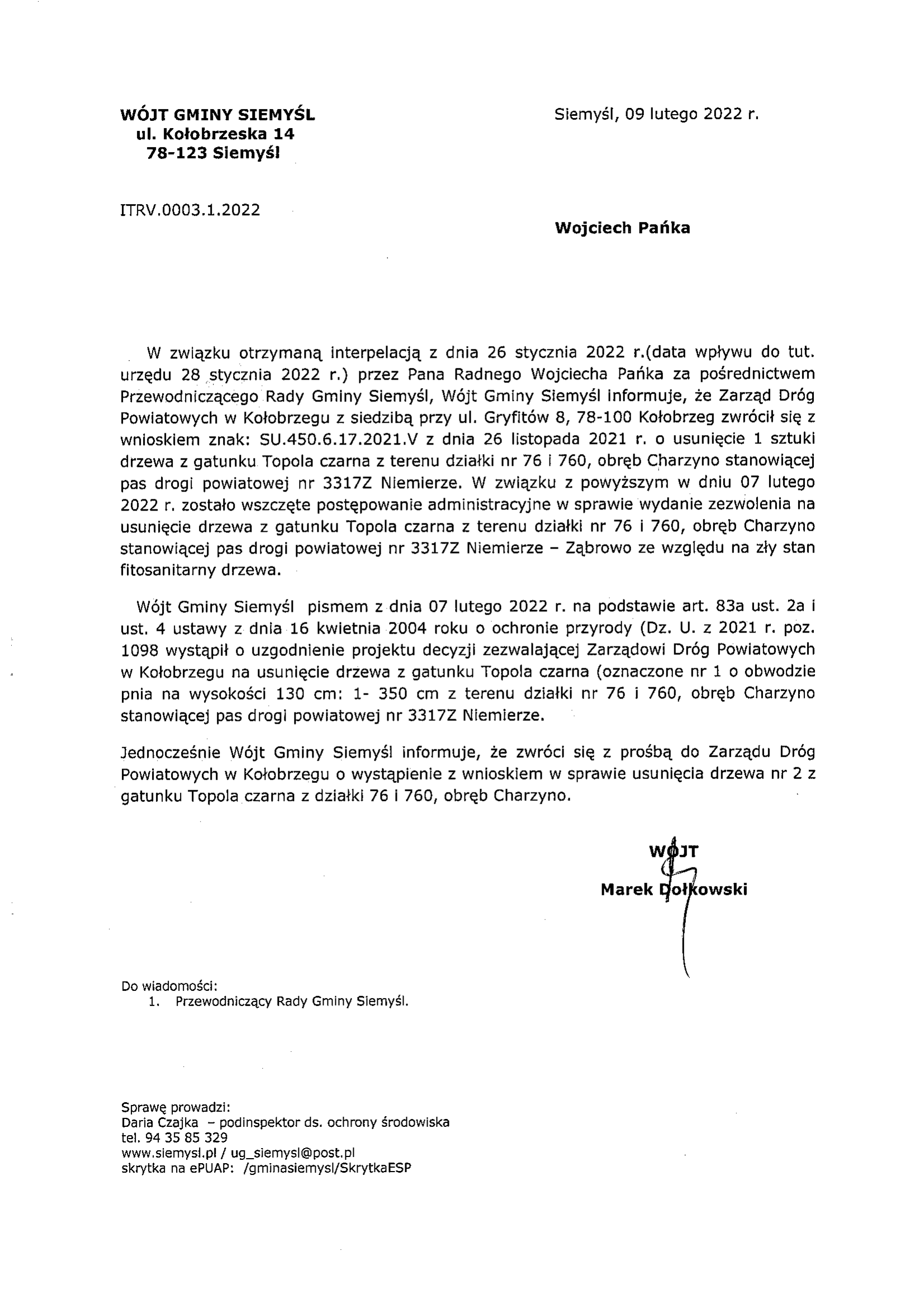 WÓJT GMINY SIEMYŚL
ul. Kołobrzeska 14
78-123 Siemyśl

Siemyśl, 09 lutego 2022 r.

ITRV.0003.1.2022

Wojciech Pańka

W związku otrzymaną interpelacją z dnia 26 stycznia 2022 r.(data wpływu do tut. urzędu 28 stycznia 2022 r.) przez Pana Radnego Wojciecha Pańka za pośrednictwem Przewodniczącego Rady Gminy Siemyśl, Wójt Gminy Siemyśl informuje, że Zarząd Dróg Powiatowych w Kołobrzegu z siedzibą przy ul. Gryfitów 8, 78-100 Kołobrzeg zwrócił się z wnioskiem znak: SU.450.6.17.2021.V z dnia 26 listopada 2021 r. o usunięcie 1 sztuki drzewa z gatunku Topola czarna z terenu działki nr 76 i 760, obręb Charzyno stanowiącej pas drogi powiatowej nr 3317Z Niemierze. W związku z powyższym w dniu 07 lutego 2022 r. zostało wszczęte postępowanie administracyjne w sprawie wydanie zezwolenia na usunięcie drzewa z gatunku Topola czarna z terenu działki nr 76 i 760, obręb Charzyno stanowiącej pas drogi powiatowej nr 3317Z Niemierze – Ząbrowo ze względu na zły stan fitosanitarny drzewa.

Wójt Gminy Siemyśl pismem z dnia 07 lutego 2022 r. na podstawie art. 83a ust. 2a i ust. 4 ustawy z dnia 16 kwietnia 2004 roku o ochronie przyrody (Dz. U. z 2021 r. poz. 1098 wystąpił o uzgodnienie projektu decyzji zezwalającej Zarządowi Dróg Powiatowych w Kołobrzegu na usunięcie drzewa z gatunku Topola czarna (oznaczone nr 1 o obwodzie pnia na wysokości 130 cm: 1- 350 cm z terenu działki nr 76 i 760, obręb Charzyno stanowiącej pas drogi powiatowej nr 3317Z Niemierze.

Jednocześnie Wójt Gminy Siemyśl informuje, że zwróci się z prośbą do Zarządu Dróg Powiatowych w Kołobrzegu o wystąpienie z wnioskiem w sprawie usunięcia drzewa nr 2 z gatunku Topola czarna z działki 76 i 760, obręb Charzyno.

WÓJT
Marek Dołkowski

Do wiadomości:
1. Przewodniczący Rady Gminy Siemyśl.

Sprawę prowadzi:
Daria Czajka – podinspektor ds. ochrony środowiska
tel. 94 35 85 329
www.siemysl.pl / ug_siemysl@post.pl
skrytka na ePUAP: /gminasiemysl/SkrytkaESP